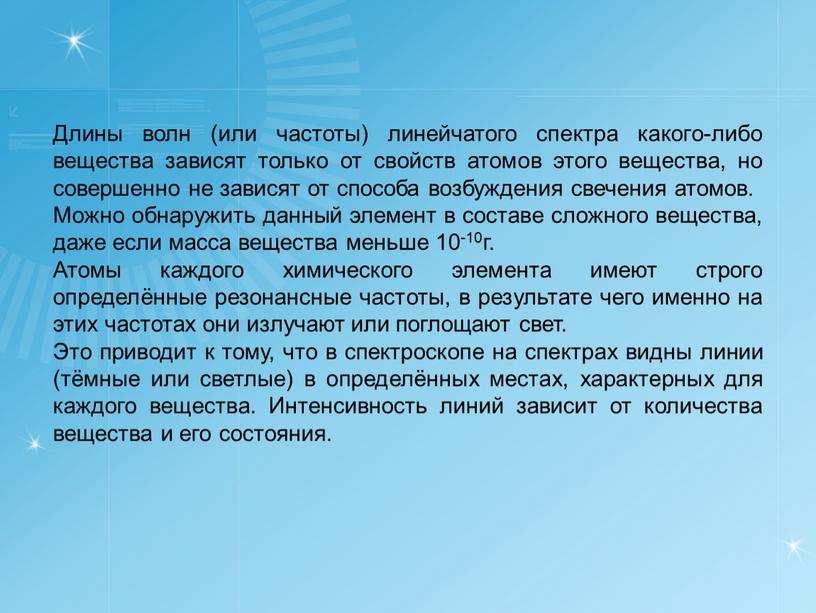 Длины волн (или частоты) линейчатого спектра какого-либо вещества зависят только от свойств атомов этого вещества, но совершенно не зависят от способа возбуждения свечения атомов.
Можно обнаружить данный элемент в составе сложного вещества, даже если масса вещества меньше $10^{-10}$г.
Атомы каждого химического элемента имеют строго определённые резонансные частоты, в результате чего именно на этих частотах они излучают или поглощают свет.
Это приводит к тому, что в спектроскопе на спектрах видны линии (тёмные или светлые) в определённых местах, характерных для каждого вещества. Интенсивность линий зависит от количества вещества и его состояния.